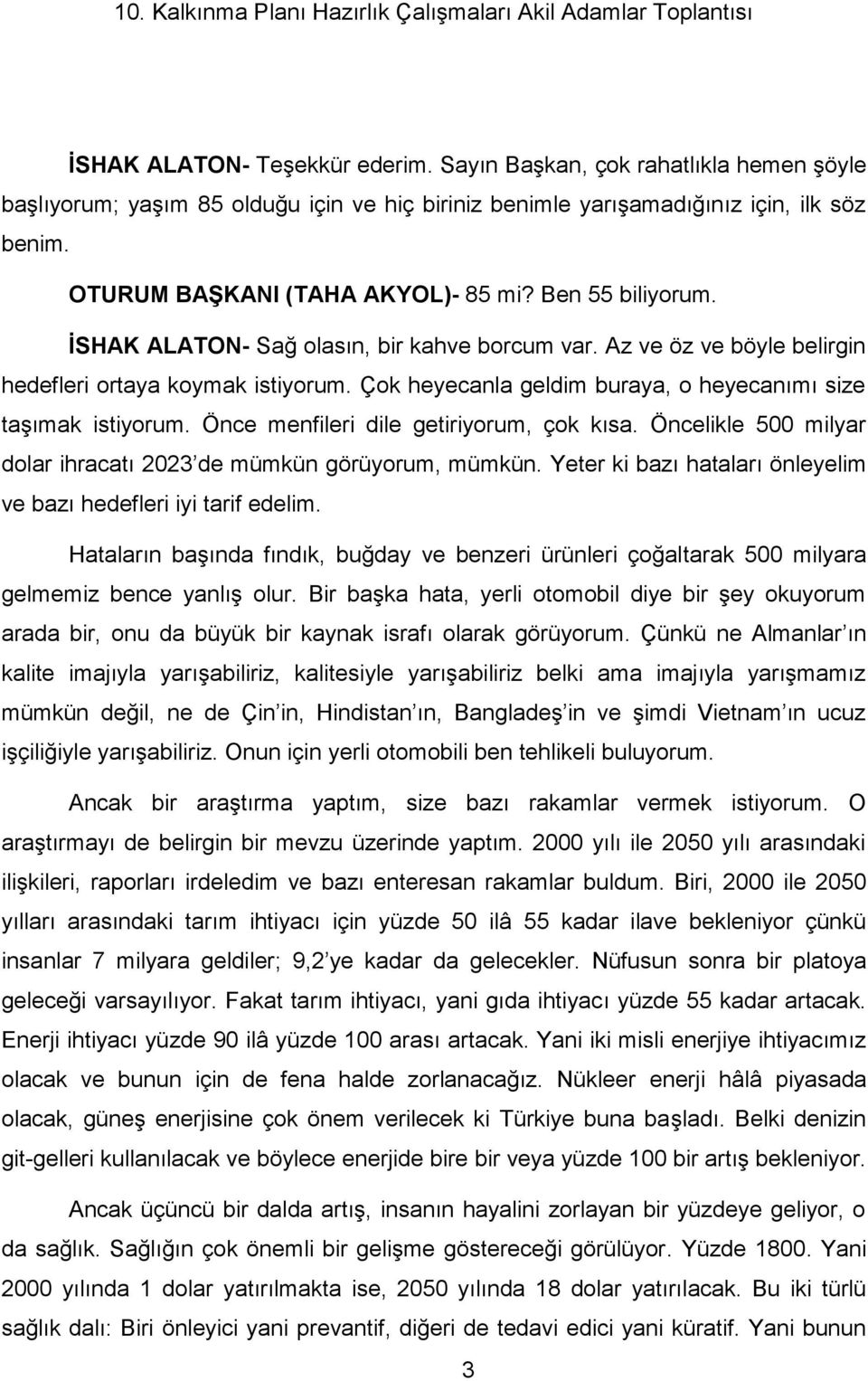 10. Kalkınma Planı Hazırlık Çalışmaları Akil Adamlar Toplantısı

İSHAK ALATON- Teşekkür ederim. Sayın Başkan, çok rahatlıkla hemen şöyle başlıyorum; yaşım 85 olduğu için ve hiç biriniz benimle yarışamadığınız için, ilk söz benim.

OTURUM BAŞKANI (TAHA AKYOL)- 85 mi? Ben 55 biliyorum.

İSHAK ALATON- Sağ olasın, bir kahve borcum var. Az ve öz ve böyle belirgin hedefleri ortaya koymak istiyorum. Çok heyecanla geldim buraya, o heyecanımı size taşımak istiyorum. Önce menfileri dile getiriyorum, çok kısa. Öncelikle 500 milyar dolar ihracatı 2023'de mümkün görüyorum, mümkün. Yeter ki bazı hataları önleyelim ve bazı hedefleri iyi tarif edelim.

Hataların başında fındık, buğday ve benzeri ürünleri çoğaltarak 500 milyara gelmemiz bence yanlış olur. Bir başka hata, yerli otomobil diye bir şey okuyorum arada bir, onu da büyük bir kaynak israfı olarak görüyorum. Çünkü ne Almanlar'ın kalite imajıyla yarışabiliriz, kalitesiyle yarışabiliriz belki ama imajıyla yarışmamız mümkün değil, ne de Çin'in, Hindistan'ın, Bangladeş'in ve şimdi Vietnam'ın ucuz işçiliğiyle yarışabiliriz. Onun için yerli otomobili ben tehlikeli buluyorum.

Ancak bir araştırma yaptım, size bazı rakamlar vermek istiyorum. O araştırmayı de belirgin bir mevzu üzerinde yaptım. 2000 yılı ile 2050 yılı arasındaki ilişkileri, raporları irdeledim ve bazı enteresan rakamlar buldum. Biri, 2000 ile 2050 yılları arasındaki tarım ihtiyacı için yüzde 50 ilâ 55 kadar ilave bekleniyor çünkü insanlar 7 milyara geldiler; 9,2'ye kadar da gelecekler. Nüfusun sonra bir platoya geleceği varsayılıyor. Fakat tarım ihtiyacı, yani gıda ihtiyacı yüzde 55 kadar artacak. Enerji ihtiyacı yüzde 90 ilâ yüzde 100 arası artacak. Yani iki misli enerjiye ihtiyacımız olacak ve bunun için de fena halde zorlanacağız. Nükleer enerji hâlâ piyasada olacak, güneş enerjisine çok önem verilecek ki Türkiye buna başladı. Belki denizin git-gelleri kullanılacak ve böylece enerjide bire bir veya yüzde 100 bir artış bekleniyor.

Ancak üçüncü bir dalda artış, insanın hayalini zorlayan bir yüzdeye geliyor, o da sağlık. Sağlığın çok önemli bir gelişme göstereceği görülüyor. Yüzde 1800. Yani 2000 yılında 1 dolar yatırılmakta ise, 2050 yılında 18 dolar yatırılacak. Bu iki türlü sağlık dalı: Biri önleyici yani prevantif, diğeri de tedavi edici yani küratif. Yani bunun

3